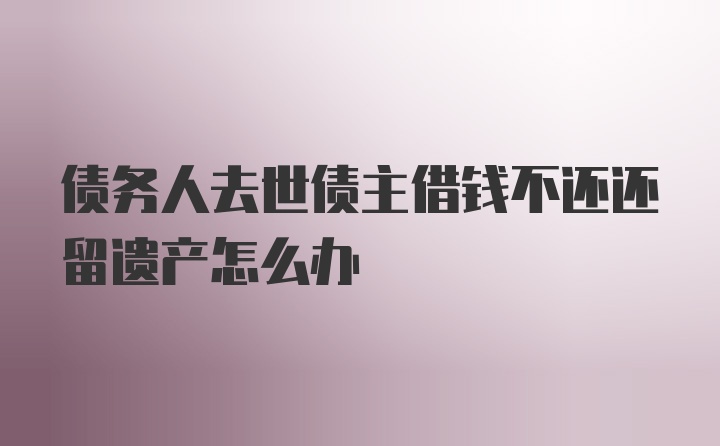 债务人去世债主借钱不还还留遗产怎么办